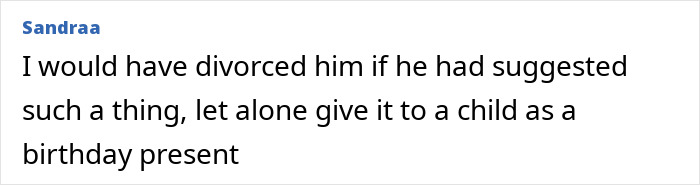 Sandraa

I would have divorced him if he had suggested such a thing, let alone give it to a child as a birthday present